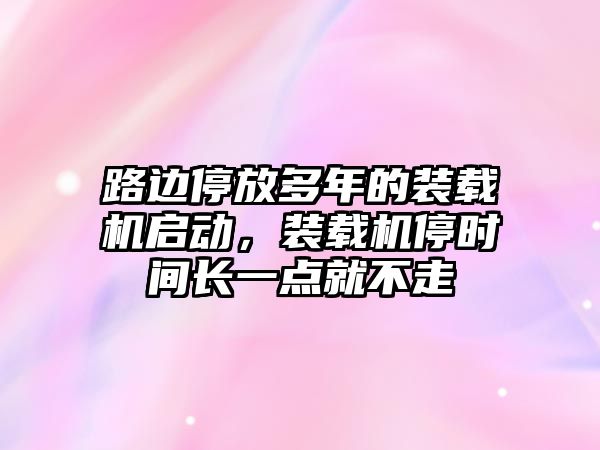 路边停放多年的装载机启动，装载机停时间长一点就不走